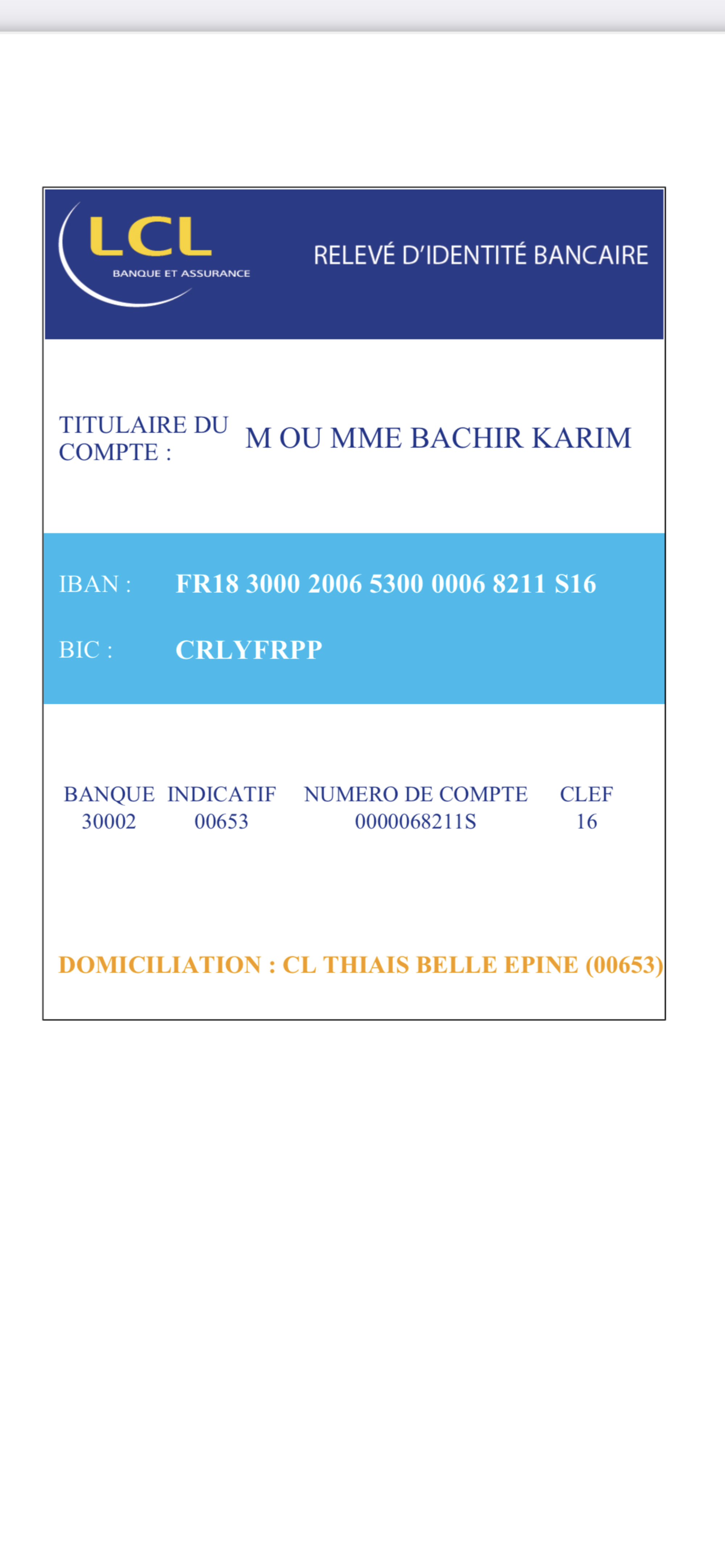 LCL
BANQUE ET ASSURANCE

RELEVÉ D'IDENTITÉ BANCAIRE

TITULAIRE DU COMPTE : M OU MME BACHIR KARIM

IBAN : FR18 3000 2006 5300 0006 8211 S16

BIC : CRLYFRPP

| BANQUE | INDICATIF | NUMERO DE COMPTE | CLEF |
|---|---|---|---|
| 30002 | 00653 | 0000068211S | 16 |

DOMICILIATION : CL THIAIS BELLE EPINE (00653)